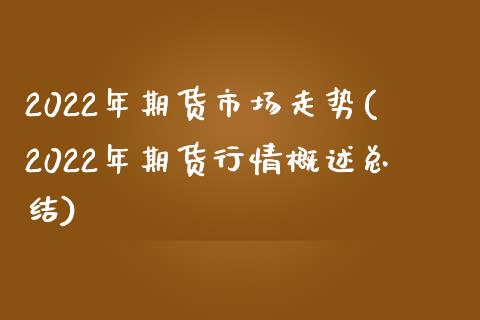 2022年期货市场走势(2022年期货行情概述总结)